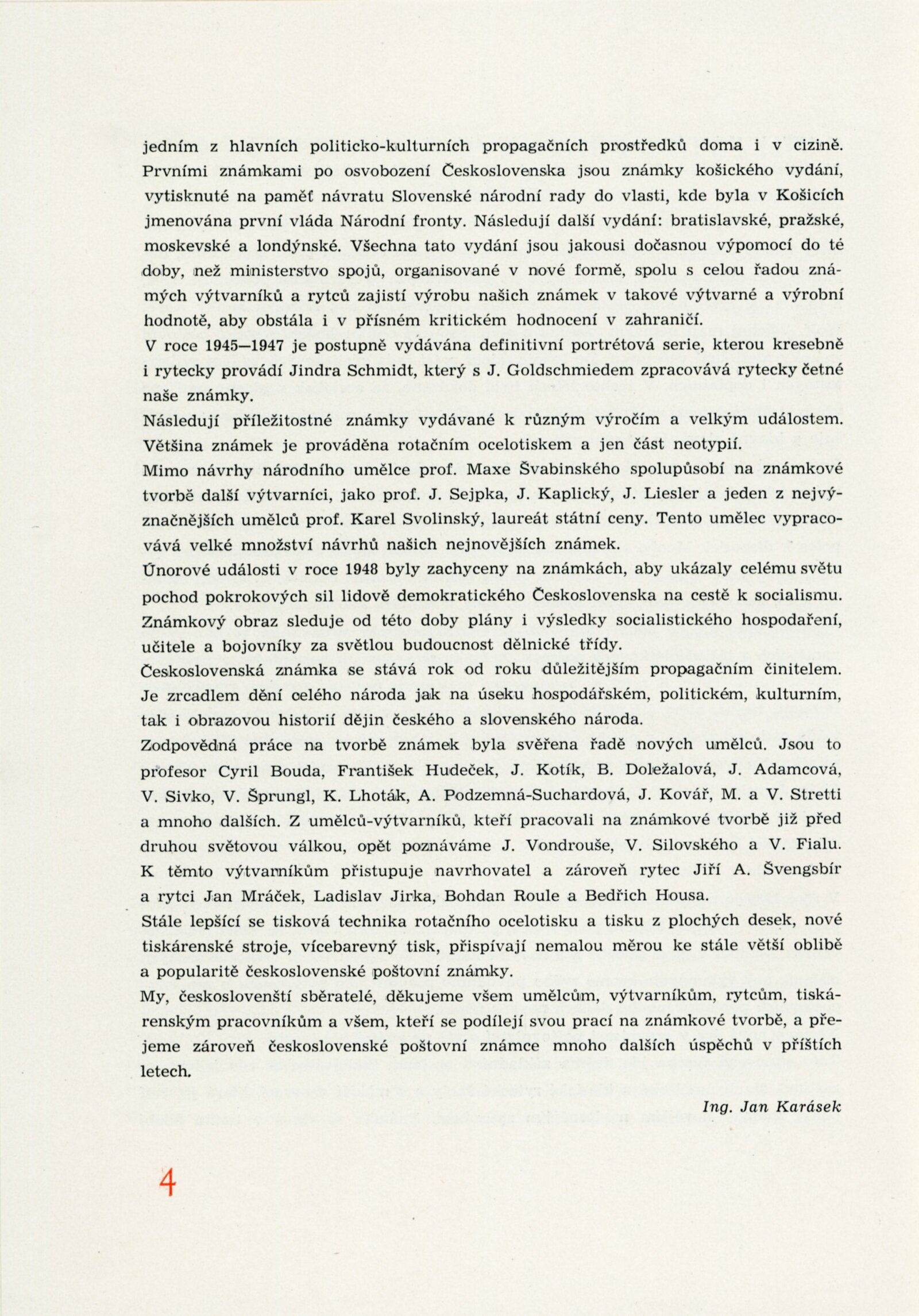 jedním z hlavních politicko-kulturních propagačních prostředků doma i v cizině. Prvními známkami po osvobození Československa jsou známky košického vydání, vytisknuté na paměť návratu Slovenské národní rady do vlasti, kde byla v Košicích jmenována první vláda Národní fronty. Následují další vydání: bratislavské, pražské, moskevské a londýnské. Všechna tato vydání jsou jakousi dočasnou výpomocí do té doby, než ministerstvo spojů, organisované v nové formě, spolu s celou řadou známých výtvarníků a rytců zajistí výrobu našich známek v takové výtvarné a výrobní hodnotě, aby obstála i v přísném kritickém hodnocení v zahraničí.
V roce 1945—1947 je postupně vydávána definitivní portrétová serie, kterou kresebně i rytecky provádí Jindra Schmidt, který s J. Goldschmiedem zpracovává rytecky četné naše známky.
Následují příležitostné známky vydávané k různým výročím a velkým událostem. Většina známek je prováděna rotačním ocelotiskem a jen část neotypií.
Mimo návrhy národního umělce prof. Maxe Švabinského spolupůsobí na známkové tvorbě další výtvarníci, jako prof. J. Sejpka, J. Kaplický, J. Liesler a jeden z nejvýznačnějších umělců prof. Karel Svolinský, laureát státní ceny. Tento umělec vypracovává velké množství návrhů našich nejnovějších známek.
Únorové události v roce 1948 byly zachyceny na známkách, aby ukázaly celému světu pochod pokrokových sil lidově demokratického Československa na cestě k socialismu. Známkový obraz sleduje od této doby plány i výsledky socialistického hospodaření, učitele a bojovníky za světlou budoucnost dělnické třídy.
Československá známka se stává rok od roku důležitějším propagačním činitelem. Je zrcadlem dění celého národa jak na úseku hospodářském, politickém, kulturním, tak i obrazovou historií dějin českého a slovenského národa.
Zodpovědná práce na tvorbě známek byla svěřena řadě nových umělců. Jsou to profesor Cyril Bouda, František Hudeček, J. Kotík, B. Doležalová, J. Adamcová, V. Sivko, V. Šprungl, K. Lhoták, A. Podzemná-Suchardová, J. Kovář, M. a V. Stretti a mnoho dalších. Z umělců-výtvarníků, kteří pracovali na známkové tvorbě již před druhou světovou válkou, opět poznáváme J. Vondrouše, V. Silovského a V. Fialu. K těmto výtvarníkům přistupuje navrhovatel a zároveň rytec Jiří A. Švengsbír a rytci Jan Mráček, Ladislav Jirka, Bohdan Roule a Bedřich Housa.
Stále lepšící se tisková technika rotačního ocelotisku a tisku z plochých desek, nové tiskárenské stroje, vícebarevný tisk, přispívají nemalou měrou ke stále větší oblibě a popularitě československé poštovní známky.
My, českoslovenští sběratelé, děkujeme všem umělcům, výtvarníkům, rytcům, tiskárenským pracovníkům a všem, kteří se podílejí svou prací na známkové tvorbě, a přejeme zároveň československé poštovní známce mnoho dalších úspěchů v příštích letech.

Ing. Jan Karásek

4